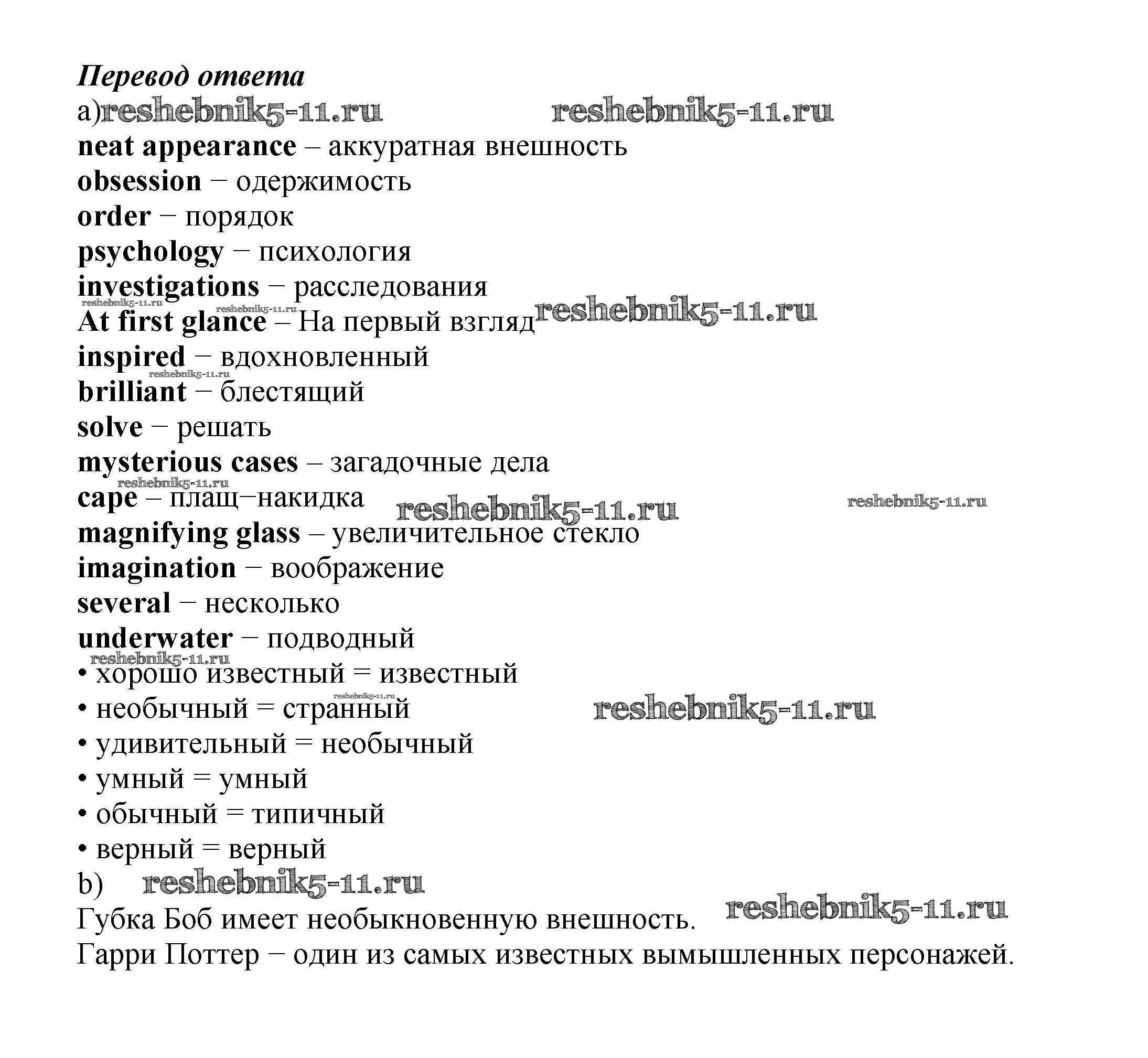 Перевод ответа
a) reshebnik5-11.ru reshebnik5-11.ru
neat appearance – аккуратная внешность
obsession – одержимость
order – порядок
psychology – психология
investigations – расследования
reshebnik5-11.ru reshebnik5-11.ru
At first glance – На первый взгляд reshebnik5-11.ru
inspired – вдохновленный
reshebnik5-11.ru
brilliant – блестящий
solve – решать
mysterious cases – загадочные дела
reshebnik5-11.ru
cape – плащ–накидка reshebnik5-11.ru reshebnik5-11.ru
magnifying glass – увеличительное стекло
imagination – воображение
several – несколько
underwater – подводный
reshebnik5-11.ru
• хорошо известный = известный
reshebnik5-11.ru
• необычный = странный reshebnik5-11.ru
• удивительный = необычный
• умный = умный
• обычный = типичный
• верный = верный
b) reshebnik5-11.ru
Губка Боб имеет необыкновенную внешность. reshebnik5-11.ru
Гарри Поттер – один из самых известных вымышленных персонажей.